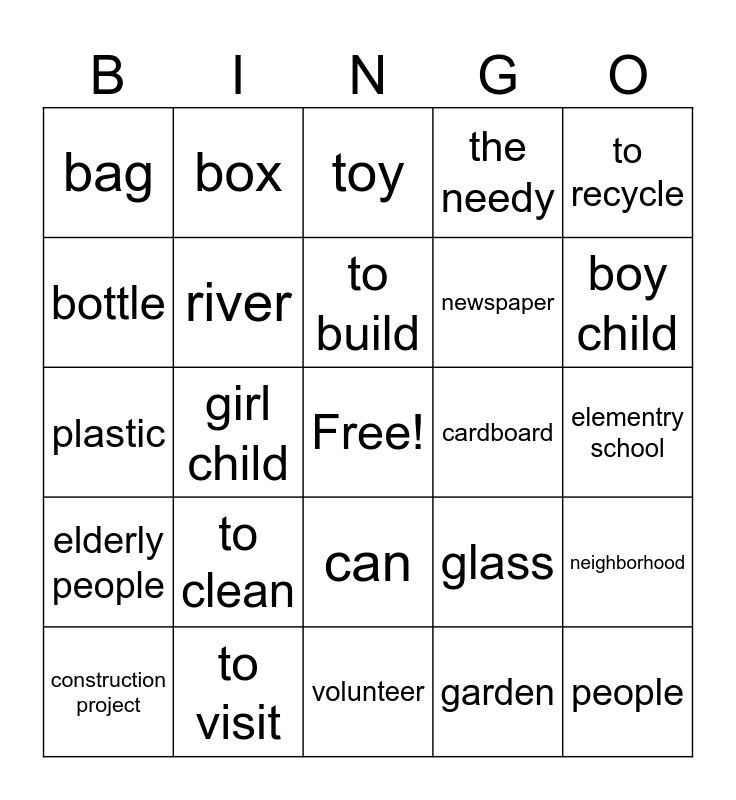 | B | I | N | G | O |
|---|---|---|---|---|
| bag | box | toy | the needy | to recycle |
| bottle | river | to build | newspaper | boy child |
| plastic | girl child | Free! | cardboard | elementry school |
| elderly people | to clean | can | glass | neighborhood |
| construction project | to visit | volunteer | garden | people |